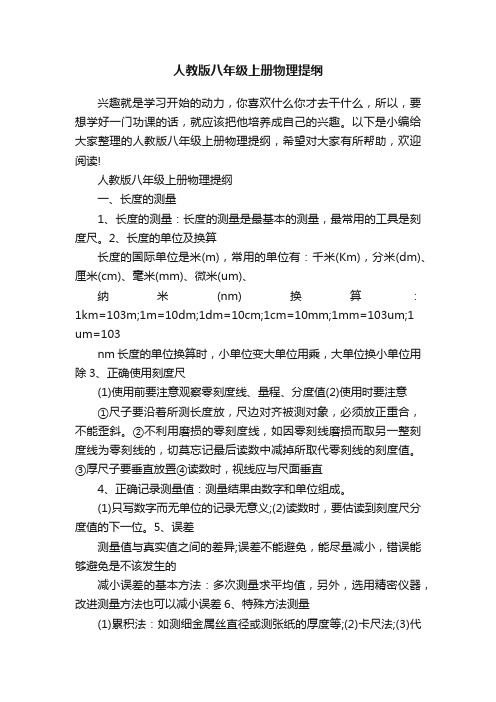 人教版八年级上册物理提纲

兴趣就是学习开始的动力，你喜欢什么你才去干什么，所以，要想学好一门功课的话，就应该把他培养成自己的兴趣。以下是小编给大家整理的人教版八年级上册物理提纲，希望对大家有所帮助，欢迎阅读!

人教版八年级上册物理提纲

一、长度的测量

1、长度的测量：长度的测量是最基本的测量，最常用的工具是刻度尺。2、长度的单位及换算

长度的国际单位是米(m)，常用的单位有：千米(Km)，分米(dm)、厘米(cm)、毫米(mm)、微米(um)、

纳米(nm)换算：1km=103m;1m=10dm;1dm=10cm;1cm=10mm;1mm=103um;1um=103

nm 长度的单位换算时，小单位变大单位用乘，大单位换小单位用除 3、正确使用刻度尺

(1)使用前要注意观察零刻度线、量程、分度值(2)使用时要注意

①尺子要沿着所测长度放，尺边对齐被测对象，必须放正重合，不能歪斜。②不利用磨损的零刻度线，如因零刻线磨损而取另一整刻度线为零刻线的，切莫忘记最后读数中减掉所取代零刻线的刻度值。③厚尺子要垂直放置④读数时，视线应与尺面垂直

4、正确记录测量值：测量结果由数字和单位组成。

(1)只写数字而无单位的记录无意义;(2)读数时，要估读到刻度尺分度值的下一位。5、误差

测量值与真实值之间的差异;误差不能避免，能尽量减小，错误能够避免是不该发生的

减小误差的基本方法：多次测量求平均值，另外，选用精密仪器，改进测量方法也可以减小误差 6、特殊方法测量

(1)累积法：如测细金属丝直径或测张纸的厚度等;(2)卡尺法;(3)代